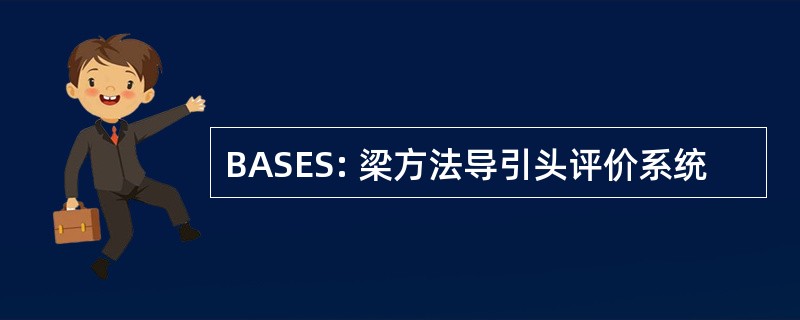 BASES: 梁方法导引头评价系统